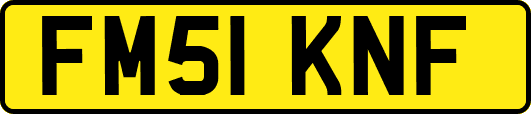 FM51 KNF